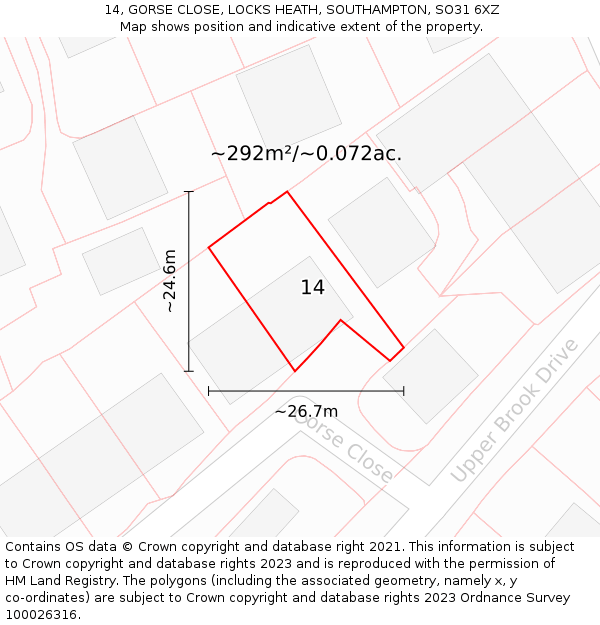 14, GORSE CLOSE, LOCKS HEATH, SOUTHAMPTON, SO31 6XZ
Map shows position and indicative extent of the property.

~292m²/~0.072ac.

~24.6m

14

~26.7m

Gorse Close

Upper Brook Drive

Contains OS data © Crown copyright and database right 2021. This information is subject to Crown copyright and database rights 2023 and is reproduced with the permission of HM Land Registry. The polygons (including the associated geometry, namely x, y co-ordinates) are subject to Crown copyright and database rights 2023 Ordnance Survey 100026316.